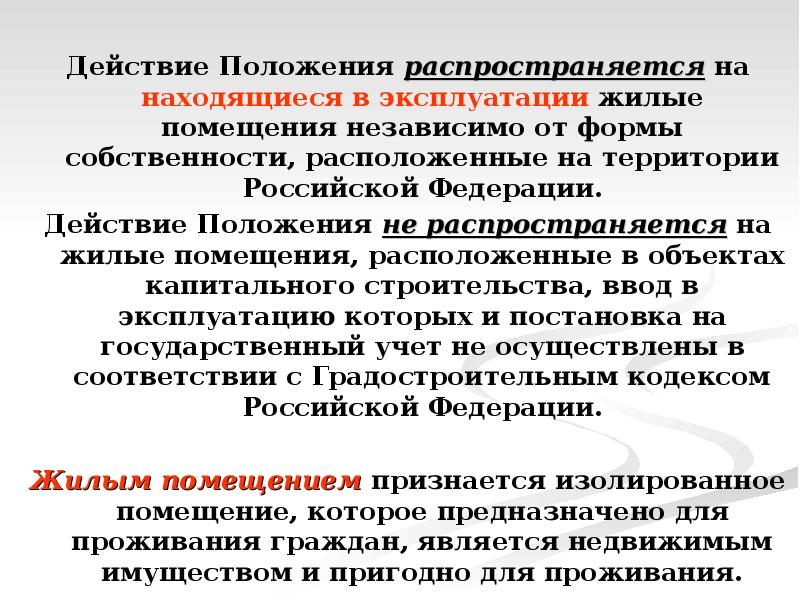 Действие Положения распространяется на находящиеся в эксплуатации жилые помещения независимо от формы собственности, расположенные на территории Российской Федерации.

Действие Положения не распространяется на жилые помещения, расположенные в объектах капитального строительства, ввод в эксплуатацию которых и постановка на государственный учет не осуществлены в соответствии с Градостроительным кодексом Российской Федерации.

Жилым помещением признается изолированное помещение, которое предназначено для проживания граждан, является недвижимым имуществом и пригодно для проживания.